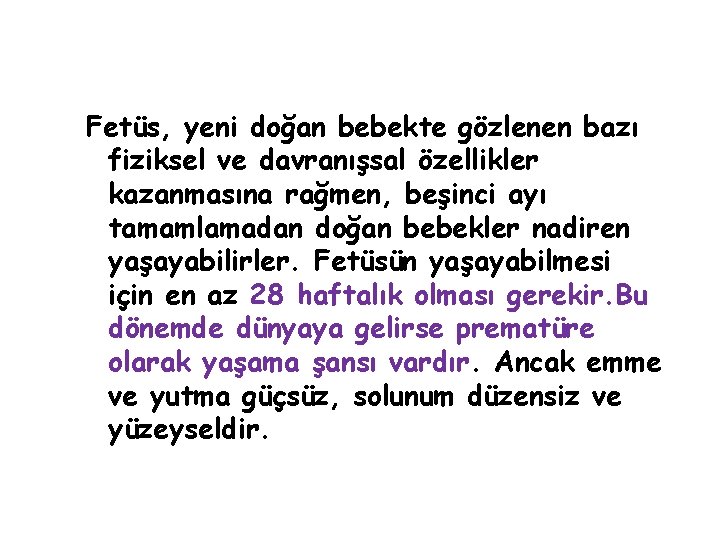 Fetüs, yeni doğan bebekte gözlenen bazı fiziksel ve davranışsal özellikler kazanmasına rağmen, beşinci ayı tamamlamadan doğan bebekler nadiren yaşayabilirler. Fetüsün yaşayabilmesi için en az 28 haftalık olması gerekir.Bu dönemde dünyaya gelirse prematüre olarak yaşama şansı vardır. Ancak emme ve yutma güçsüz, solunum düzensiz ve yüzeyseldir.